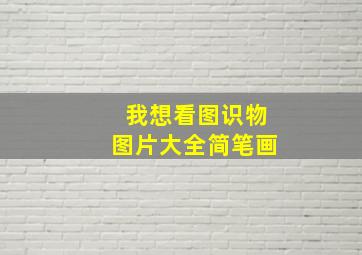 我想看图识物
图片大全简笔画